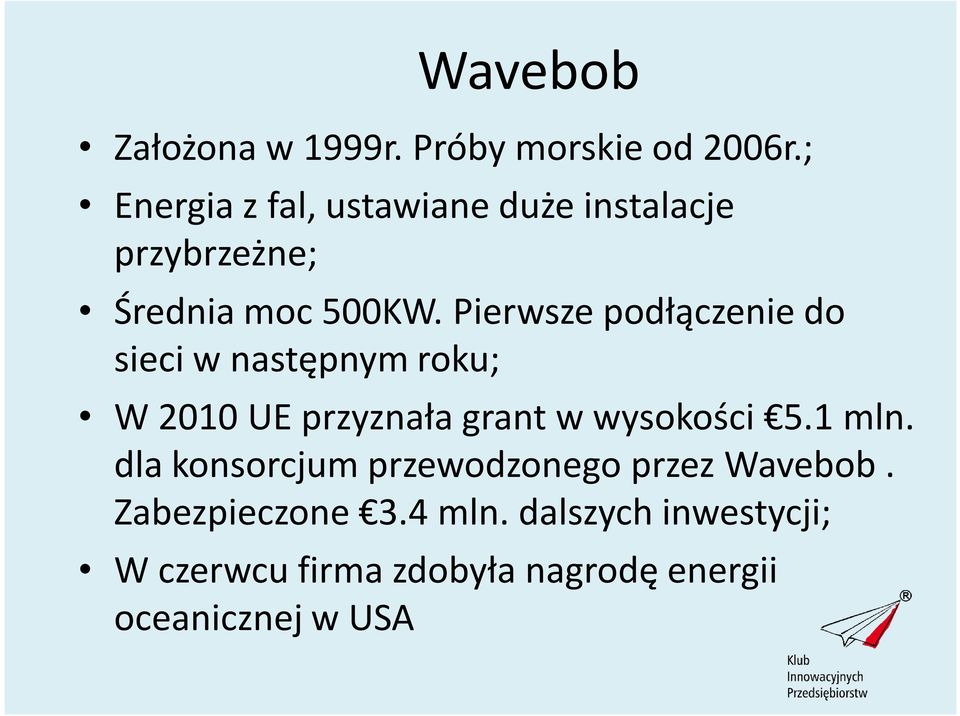 Wavebob

• Założona w 1999r. Próby morskie od 2006r.;
• Energia z fal, ustawiane duże instalacje przybrzeżne;
• Średnia moc 500KW. Pierwsze podłączenie do sieci w następnym roku;
• W 2010 UE przyznała grant w wysokości €5.1 mln. dla konsorcjum przewodzonego przez Wavebob . Zabezpieczone €3.4 mln. dalszych inwestycji;
• W czerwcu firma zdobyła nagrodę energii oceanicznej w USA

®
Klub Innowacyjnych Przedsiębiorstw